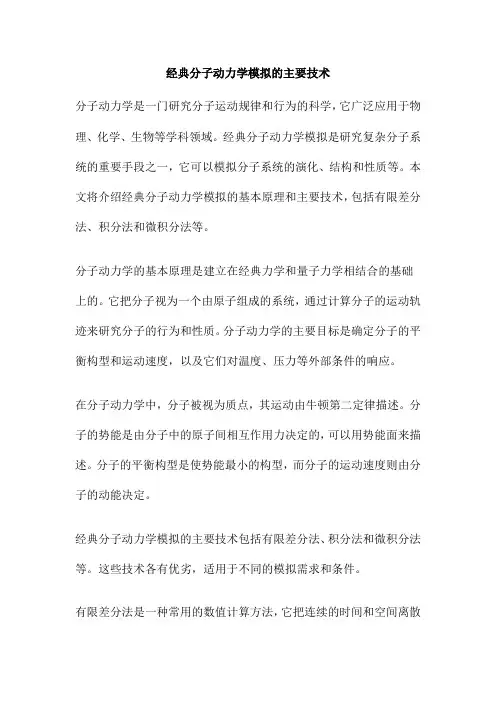 经典分子动力学模拟的主要技术

分子动力学是一门研究分子运动规律和行为的科学，它广泛应用于物理、化学、生物等学科领域。经典分子动力学模拟是研究复杂分子系统的重要手段之一，它可以模拟分子系统的演化、结构和性质等。本文将介绍经典分子动力学模拟的基本原理和主要技术，包括有限差分法、积分法和微积分法等。

分子动力学的基本原理是建立在经典力学和量子力学相结合的基础上的。它把分子视为一个由原子组成的系统，通过计算分子的运动轨迹来研究分子的行为和性质。分子动力学的主要目标是确定分子的平衡构型和运动速度，以及它们对温度、压力等外部条件的响应。

在分子动力学中，分子被视为质点，其运动由牛顿第二定律描述。分子的势能是由分子中的原子间相互作用力决定的，可以用势能面来描述。分子的平衡构型是使势能最小的构型，而分子的运动速度则由分子的动能决定。

经典分子动力学模拟的主要技术包括有限差分法、积分法和微积分法等。这些技术各有优劣，适用于不同的模拟需求和条件。

有限差分法是一种常用的数值计算方法，它把连续的时间和空间离散